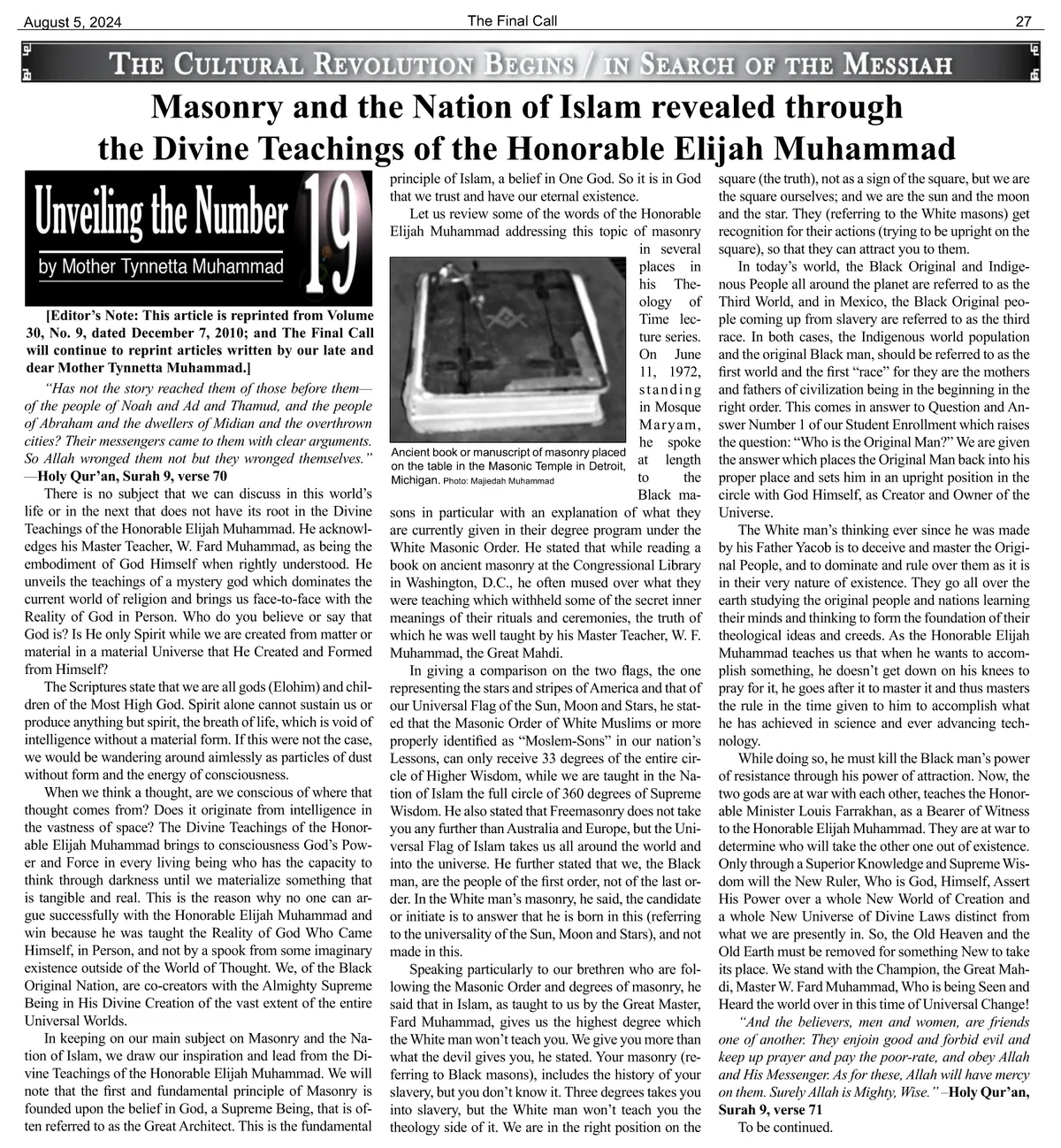 August 5, 2024

The Final Call

27

THE CULTURAL REVOLUTION BEGINS / IN SEARCH OF THE MESSIAH

Masonry and the Nation of Islam revealed through the Divine Teachings of the Honorable Elijah Muhammad

Unveiling the Number 19

by Mother Tynnetta Muhammad

[Editor's Note: This article is reprinted from Volume 30, No. 9, dated December 7, 2010; and The Final Call will continue to reprint articles written by our late and dear Mother Tynnetta Muhammad.]

"Has not the story reached them of those before them—of the people of Noah and Ad and Thamud, and the people of Abraham and the dwellers of Midian and the overthrown cities? Their messengers came to them with clear arguments. So Allah wronged them not but they wronged themselves."
—Holy Qur'an, Surah 9, verse 70

There is no subject that we can discuss in this world's life or in the next that does not have its root in the Divine Teachings of the Honorable Elijah Muhammad. He acknowledges his Master Teacher, W. Fard Muhammad, as being the embodiment of God Himself when rightly understood. He unveils the teachings of a mystery god which dominates the current world of religion and brings us face-to-face with the Reality of God in Person. Who do you believe or say that God is? Is He only Spirit while we are created from matter or material in a material Universe that He Created and Formed from Himself?

The Scriptures state that we are all gods (Elohim) and children of the Most High God. Spirit alone cannot sustain us or produce anything but spirit, the breath of life, which is void of intelligence without a material form. If this were not the case, we would be wandering around aimlessly as particles of dust without form and the energy of consciousness.

When we think a thought, are we conscious of where that thought comes from? Does it originate from intelligence in the vastness of space? The Divine Teachings of the Honorable Elijah Muhammad brings to consciousness God's Power and Force in every living being who has the capacity to think through darkness until we materialize something that is tangible and real. This is the reason why no one can argue successfully with the Honorable Elijah Muhammad and win because he was taught the Reality of God Who Came Himself, in Person, and not by a spook from some imaginary existence outside of the World of Thought. We, of the Black Original Nation, are co-creators with the Almighty Supreme Being in His Divine Creation of the vast extent of the entire Universal Worlds.

In keeping on our main subject on Masonry and the Nation of Islam, we draw our inspiration and lead from the Divine Teachings of the Honorable Elijah Muhammad. We will note that the first and fundamental principle of Masonry is founded upon the belief in God, a Supreme Being, that is often referred to as the Great Architect. This is the fundamental principle of Islam, a belief in One God. So it is in God that we trust and have our eternal existence.

Let us review some of the words of the Honorable Elijah Muhammad addressing this topic of masonry in several places in his Theology of Time lecture series. On June 11, 1972, standing in Mosque Maryam, he spoke at length to the Black masons in particular with an explanation of what they are currently given in their degree program under the White Masonic Order. He stated that while reading a book on ancient masonry at the Congressional Library in Washington, D.C., he often mused over what they were teaching which withheld some of the secret inner meanings of their rituals and ceremonies, the truth of which he was well taught by his Master Teacher, W. F. Muhammad, the Great Mahdi.

Ancient book or manuscript of masonry placed on the table in the Masonic Temple in Detroit, Michigan. Photo: Majiedah Muhammad

In giving a comparison on the two flags, the one representing the stars and stripes of America and that of our Universal Flag of the Sun, Moon and Stars, he stated that the Masonic Order of White Muslims or more properly identified as "Moslem-Sons" in our nation's Lessons, can only receive 33 degrees of the entire circle of Higher Wisdom, while we are taught in the Nation of Islam the full circle of 360 degrees of Supreme Wisdom. He also stated that Freemasonry does not take you any further than Australia and Europe, but the Universal Flag of Islam takes us all around the world and into the universe. He further stated that we, the Black man, are the people of the first order, not of the last order. In the White man's masonry, he said, the candidate or initiate is to answer that he is born in this (referring to the universality of the Sun, Moon and Stars), and not made in this.

Speaking particularly to our brethren who are following the Masonic Order and degrees of masonry, he said that in Islam, as taught to us by the Great Master, Fard Muhammad, gives us the highest degree which the White man won't teach you. We give you more than what the devil gives you, he stated. Your masonry (referring to Black masons), includes the history of your slavery, but you don't know it. Three degrees takes you into slavery, but the White man won't teach you the theology side of it. We are in the right position on the square (the truth), not as a sign of the square, but we are the square ourselves; and we are the sun and the moon and the star. They (referring to the White masons) get recognition for their actions (trying to be upright on the square), so that they can attract you to them.

In today's world, the Black Original and Indigenous People all around the planet are referred to as the Third World, and in Mexico, the Black Original people coming up from slavery are referred to as the third race. In both cases, the Indigenous world population and the original Black man, should be referred to as the first world and the first "race" for they are the mothers and fathers of civilization being in the beginning in the right order. This comes in answer to Question and Answer Number 1 of our Student Enrollment which raises the question: "Who is the Original Man?" We are given the answer which places the Original Man back into his proper place and sets him in an upright position in the circle with God Himself, as Creator and Owner of the Universe.

The White man's thinking ever since he was made by his Father Yacob is to deceive and master the Original People, and to dominate and rule over them as it is in their very nature of existence. They go all over the earth studying the original people and nations learning their minds and thinking to form the foundation of their theological ideas and creeds. As the Honorable Elijah Muhammad teaches us that when he wants to accomplish something, he doesn't get down on his knees to pray for it, he goes after it to master it and thus masters the rule in the time given to him to accomplish what he has achieved in science and ever advancing technology.

While doing so, he must kill the Black man's power of resistance through his power of attraction. Now, the two gods are at war with each other, teaches the Honorable Minister Louis Farrakhan, as a Bearer of Witness to the Honorable Elijah Muhammad. They are at war to determine who will take the other one out of existence. Only through a Superior Knowledge and Supreme Wisdom will the New Ruler, Who is God, Himself, Assert His Power over a whole New World of Creation and a whole New Universe of Divine Laws distinct from what we are presently in. So, the Old Heaven and the Old Earth must be removed for something New to take its place. We stand with the Champion, the Great Mahdi, Master W. Fard Muhammad, Who is being Seen and Heard the world over in this time of Universal Change!

"And the believers, men and women, are friends one of another. They enjoin good and forbid evil and keep up prayer and pay the poor-rate, and obey Allah and His Messenger. As for these, Allah will have mercy on them. Surely Allah is Mighty, Wise." –Holy Qur'an, Surah 9, verse 71

To be continued.